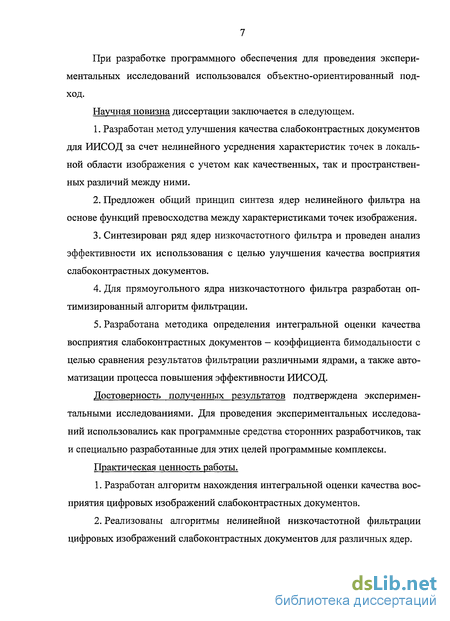 7

При разработке программного обеспечения для проведения экспериментальных исследований использовался объектно-ориентированный подход.

Научная новизна диссертации заключается в следующем.

1. Разработан метод улучшения качества слабоконтрастных документов для ИИСОД за счет нелинейного усреднения характеристик точек в локальной области изображения с учетом как качественных, так и пространственных различий между ними.

2. Предложен общий принцип синтеза ядер нелинейного фильтра на основе функций превосходства между характеристиками точек изображения.

3. Синтезирован ряд ядер низкочастотного фильтра и проведен анализ эффективности их использования с целью улучшения качества восприятия слабоконтрастных документов.

4. Для прямоугольного ядра низкочастотного фильтра разработан оптимизированный алгоритм фильтрации.

5. Разработана методика определения интегральной оценки качества восприятия слабоконтрастных документов – коэффициента бимодальности с целью сравнения результатов фильтрации различными ядрами, а также автоматизации процесса повышения эффективности ИИСОД.

Достоверность полученных результатов подтверждена экспериментальными исследованиями. Для проведения экспериментальных исследований использовались как программные средства сторонних разработчиков, так и специально разработанные для этих целей программные комплексы.

Практическая ценность работы.

1. Разработан алгоритм нахождения интегральной оценки качества восприятия цифровых изображений слабоконтрастных документов.

2. Реализованы алгоритмы нелинейной низкочастотной фильтрации цифровых изображений слабоконтрастных документов для различных ядер.

dsLib.net
библиотека диссертаций